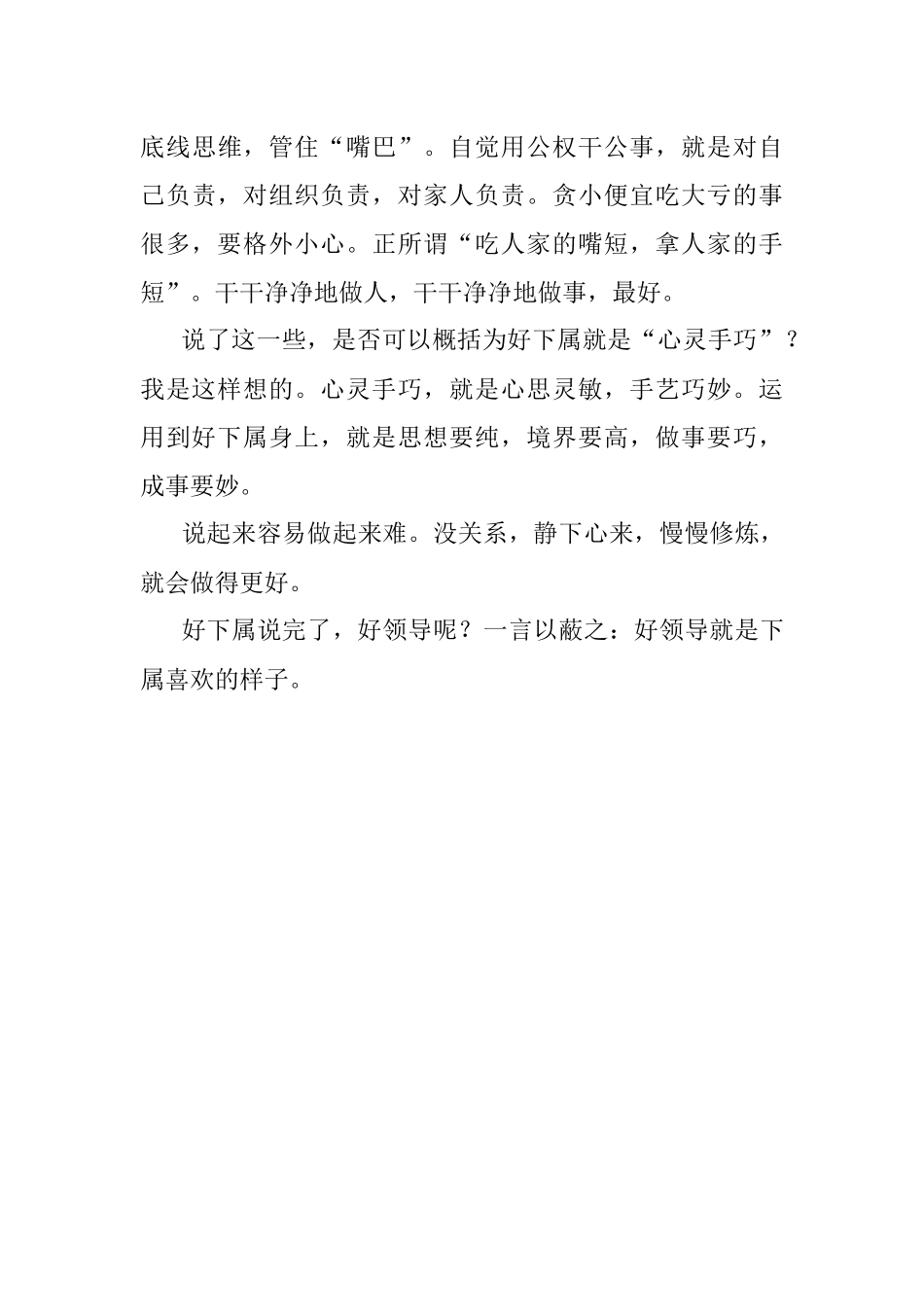 底线思维，管住“嘴巴”。自觉用公权干公事，就是对自己负责，对组织负责，对家人负责。贪小便宜吃大亏的事很多，要格外小心。正所谓“吃人家的嘴短，拿人家的手短”。干干净净地做人，干干净净地做事，最好。

说了这一些，是否可以概括为好下属就是“心灵手巧”？我是这样想的。心灵手巧，就是心思灵敏，手艺巧妙。运用到好下属身上，就是思想要纯，境界要高，做事要巧，成事要妙。

说起来容易做起来难。没关系，静下心来，慢慢修炼，就会做得更好。

好下属说完了，好领导呢？一言以蔽之：好领导就是下属喜欢的样子。